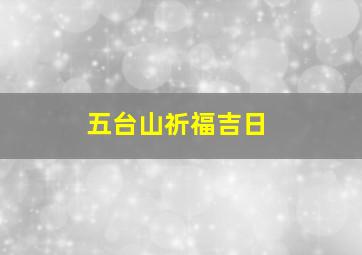 五台山祈福吉日